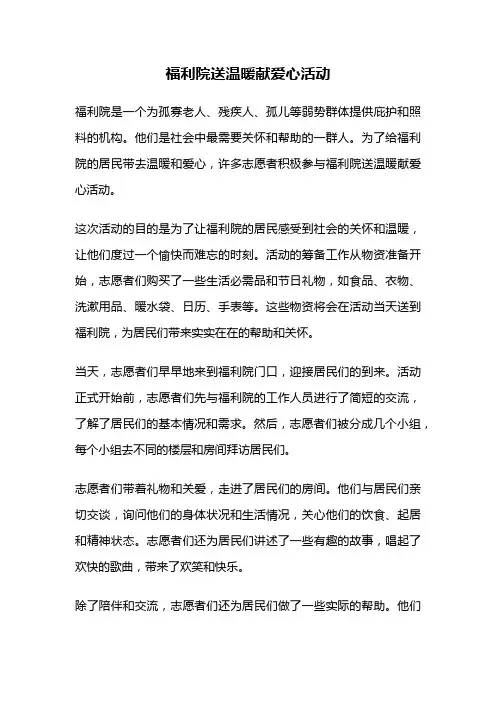 福利院送温暖献爱心活动

福利院是一个为孤寡老人、残疾人、孤儿等弱势群体提供庇护和照料的机构。他们是社会中最需要关怀和帮助的一群人。为了给福利院的居民带去温暖和爱心，许多志愿者积极参与福利院送温暖献爱心活动。

这次活动的目的是为了让福利院的居民感受到社会的关怀和温暖，让他们度过一个愉快而难忘的时刻。活动的筹备工作从物资准备开始，志愿者们购买了一些生活必需品和节日礼物，如食品、衣物、洗漱用品、暖水袋、日历、手表等。这些物资将会在活动当天送到福利院，为居民们带来实实在在的帮助和关怀。

当天，志愿者们早早地来到福利院门口，迎接居民们的到来。活动正式开始前，志愿者们先与福利院的工作人员进行了简短的交流，了解了居民们的基本情况和需求。然后，志愿者们被分成几个小组，每个小组去不同的楼层和房间拜访居民们。

志愿者们带着礼物和关爱，走进了居民们的房间。他们与居民们亲切交谈，询问他们的身体状况和生活情况，关心他们的饮食、起居和精神状态。志愿者们还为居民们讲述了一些有趣的故事，唱起了欢快的歌曲，带来了欢笑和快乐。

除了陪伴和交流，志愿者们还为居民们做了一些实际的帮助。他们